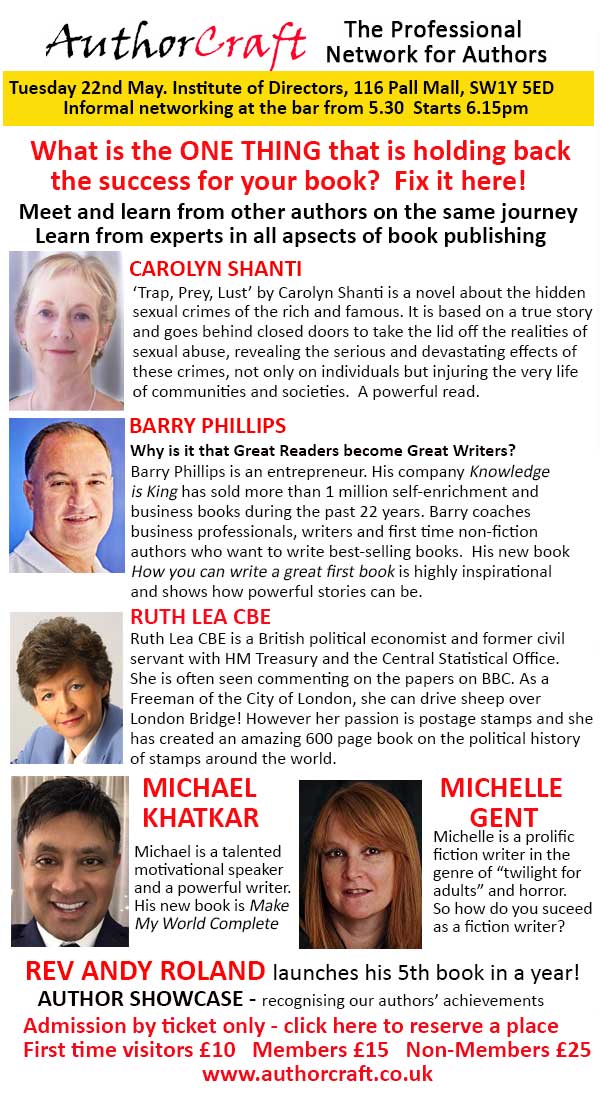 AuthorCraft

The Professional Network for Authors

Tuesday 22nd May. Institute of Directors, 116 Pall Mall, SW1Y 5ED
Informal networking at the bar from 5.30 Starts 6.15pm

What is the ONE THING that is holding back the success for your book? Fix it here!

Meet and learn from other authors on the same journey
Learn from experts in all apsects of book publishing

CAROLYN SHANTI

'Trap, Prey, Lust' by Carolyn Shanti is a novel about the hidden sexual crimes of the rich and famous. It is based on a true story and goes behind closed doors to take the lid off the realities of sexual abuse, revealing the serious and devastating effects of these crimes, not only on individuals but injuring the very life of communities and societies. A powerful read.

BARRY PHILLIPS

Why is it that Great Readers become Great Writers?
Barry Phillips is an entrepreneur. His company Knowledge is King has sold more than 1 million self-enrichment and business books during the past 22 years. Barry coaches business professionals, writers and first time non-fiction authors who want to write best-selling books. His new book How you can write a great first book is highly inspirational and shows how powerful stories can be.

RUTH LEA CBE

Ruth Lea CBE is a British political economist and former civil servant with HM Treasury and the Central Statistical Office. She is often seen commenting on the papers on BBC. As a Freeman of the City of London, she can drive sheep over London Bridge! However her passion is postage stamps and she has created an amazing 600 page book on the political history of stamps around the world.

MICHAEL KHATKAR

Michael is a talented motivational speaker and a powerful writer. His new book is Make My World Complete

MICHELLE GENT

Michelle is a prolific fiction writer in the genre of "twilight for adults" and horror. So how do you suceed as a fiction writer?

REV ANDY ROLAND launches his 5th book in a year!

AUTHOR SHOWCASE - recognising our authors' achievements

Admission by ticket only - click here to reserve a place
First time visitors £10 Members £15 Non-Members £25
www.authorcraft.co.uk